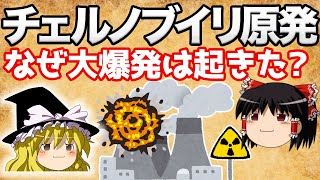 チェルノブイリ原発
なぜ大爆発は起きた？